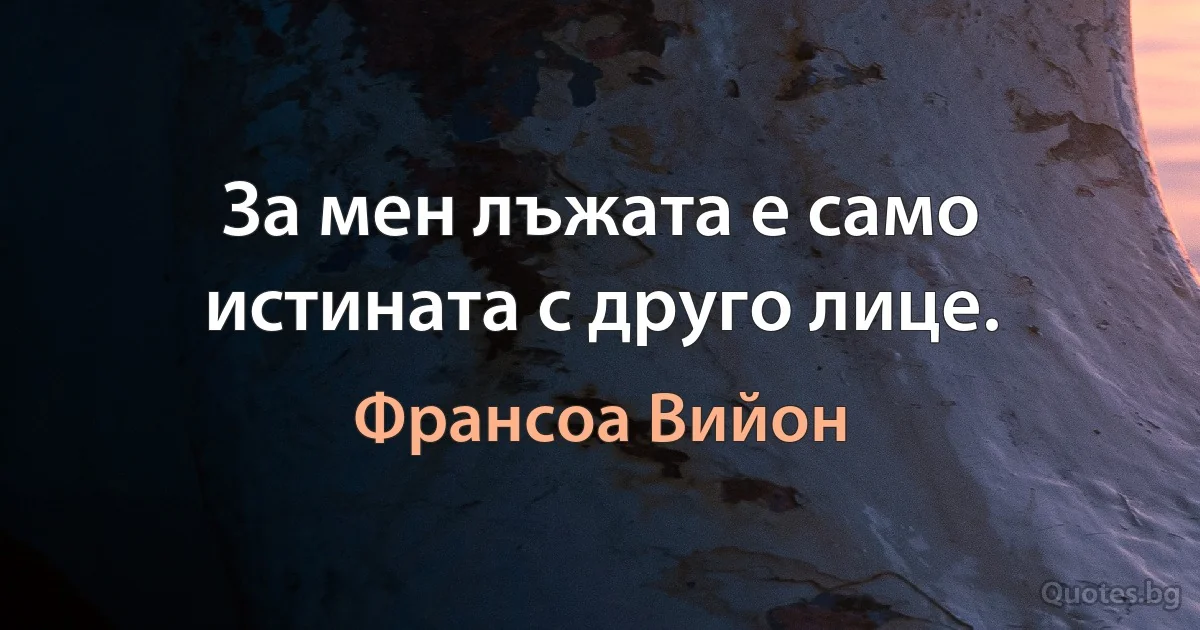 За мен лъжата е само истината с друго лице.

Франсоа Вийон

Quotes.bg